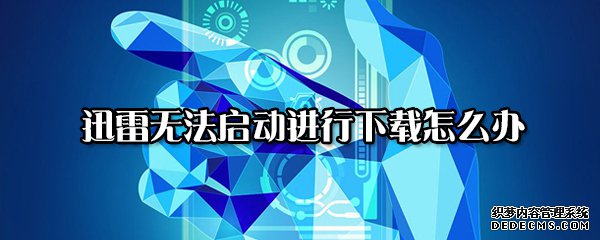 迅雷无法启动进行下载怎么办

织梦内容管理系统
DEDECMS.COM